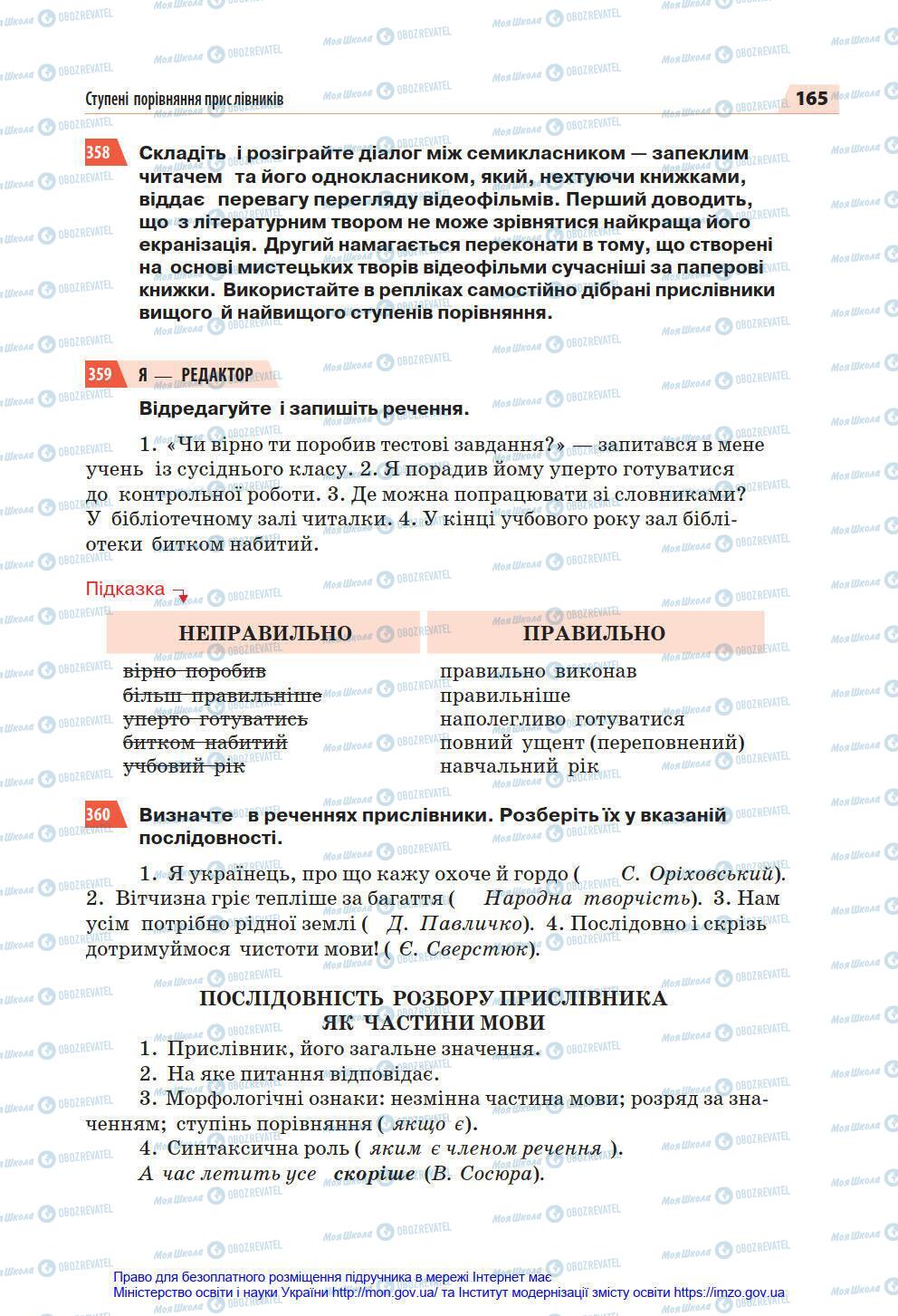 Ступені порівняння прислівників

165

358 Складіть і розіграйте діалог між семикласником — запеклим читачем та його однокласником, який, нехтуючи книжками, віддає перевагу перегляду відеофільмів. Перший доводить, що з літературним твором не може зрівнятися найкраща його екранізація. Другий намагається переконати в тому, що створені на основі мистецьких творів відеофільми сучасніші за паперові книжки. Використайте в репліках самостійно дібрані прислівники вищого й найвищого ступенів порівняння.

359 Я — РЕДАКТОР

Відредагуйте і запишіть речення.

1. «Чи вірно ти поробив тестові завдання?» — запитався в мене учень із сусіднього класу. 2. Я порадив йому уперто готуватися до контрольної роботи. 3. Де можна попрацювати зі словниками? У бібліотечному залі читалки. 4. У кінці учбового року зал бібліотеки битком набитий.

Підказка

| НЕПРАВИЛЬНО | ПРАВИЛЬНО |
|---|---|
| вірно поробив | правильно виконав |
| більш правильніше | правильніше |
| уперто готуватись | наполегливо готуватися |
| битком набитий | повний ущент (переповнений) |
| учбовий рік | навчальний рік |

360 Визначте в реченнях прислівники. Розберіть їх у вказаній послідовності.

1. Я українець, про що кажу охоче й гордо (С. Оріховський). 2. Вітчизна гріє тепліше за багаття (Народна творчість). 3. Нам усім потрібно рідної землі (Д. Павличко). 4. Послідовно і скрізь дотримуймося чистоти мови! (Є. Сверстюк).

ПОСЛІДОВНІСТЬ РОЗБОРУ ПРИСЛІВНИКА ЯК ЧАСТИНИ МОВИ

1. Прислівник, його загальне значення.
2. На яке питання відповідає.
3. Морфологічні ознаки: незмінна частина мови; розряд за значенням; ступінь порівняння (якщо є).
4. Синтаксична роль (яким є членом речення).
А час летить усе скоріше (В. Сосюра).

Право для безоплатного розміщення підручника в мережі Інтернет має Міністерство освіти і науки України http://mon.gov.ua/ та Інститут модернізації змісту освіти https://imzo.gov.ua